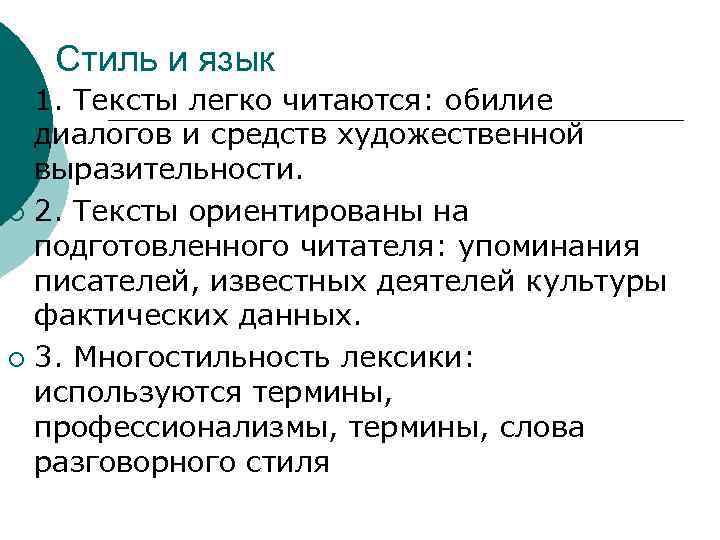 Стиль и язык

1. Тексты легко читаются: обилие диалогов и средств художественной выразительности.

2. Тексты ориентированы на подготовленного читателя: упоминания писателей, известных деятелей культуры фактических данных.

3. Многостильность лексики: используются термины, профессионализмы, термины, слова разговорного стиля